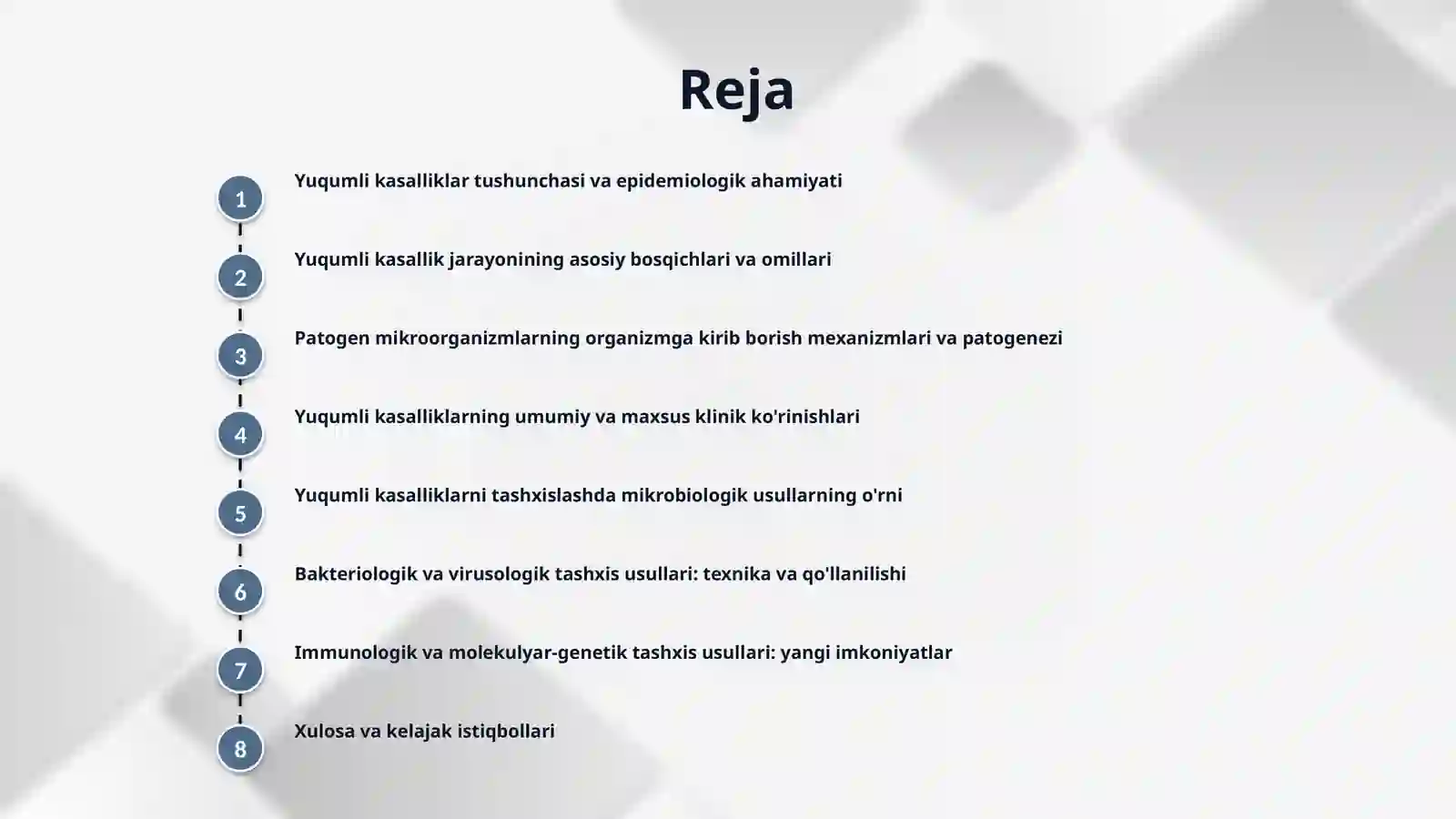 Reja

1 Yuqumli kasalliklar tushunchasi va epidemiologik ahamiyati

2 Yuqumli kasallik jarayonining asosiy bosqichlari va omillari

3 Patogen mikroorganizmlarning organizmga kirib borish mexanizmlari va patogenezi

4 Yuqumli kasalliklarning umumiy va maxsus klinik ko'rinishlari

5 Yuqumli kasalliklarni tashxislashda mikrobiologik usullarning o'rni

6 Bakteriologik va virusologik tashxis usullari: texnika va qo'llanilishi

7 Immunologik va molekulyar-genetik tashxis usullari: yangi imkoniyatlar

8 Xulosa va kelajak istiqbollari